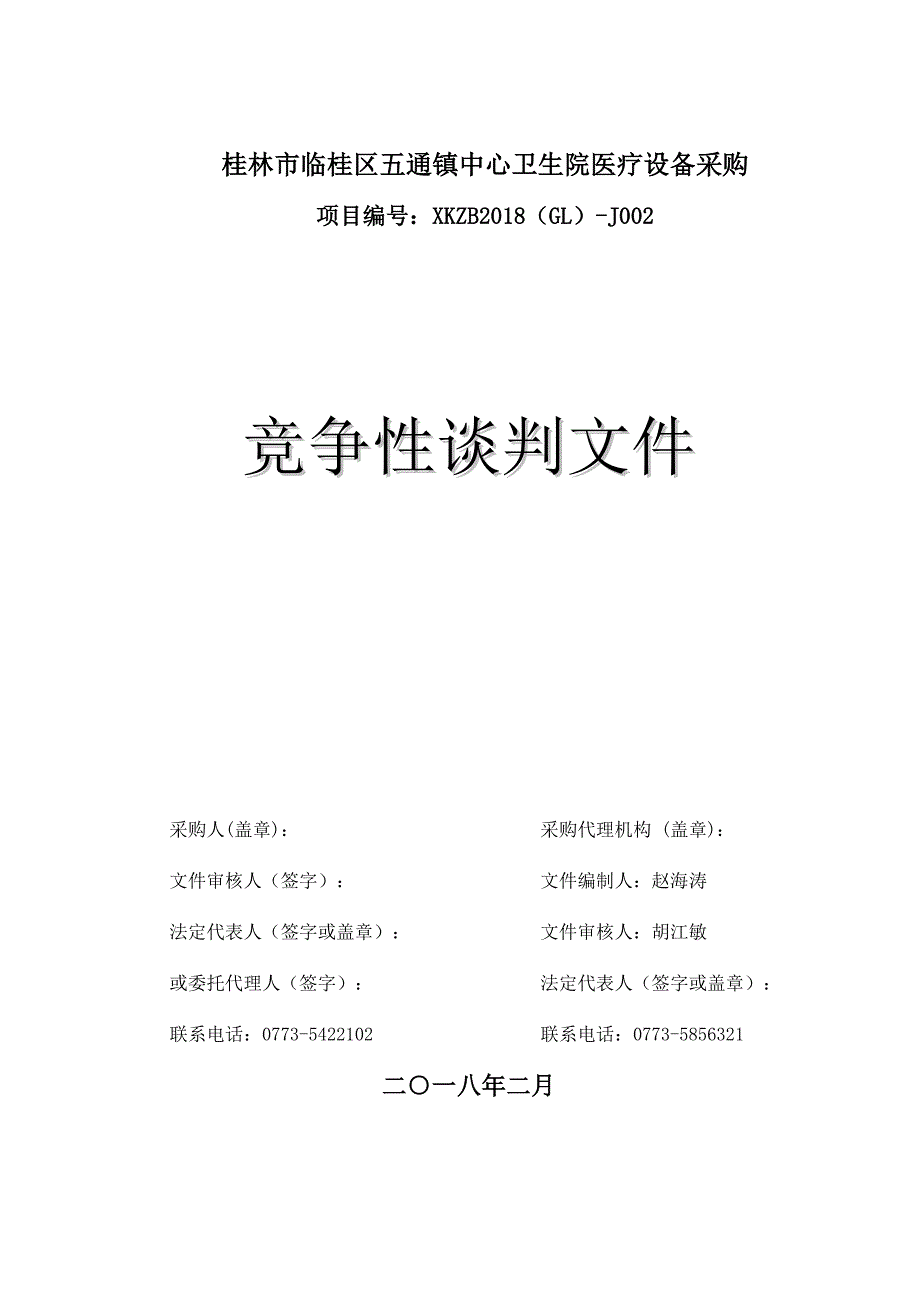 桂林市临桂区五通镇中心卫生院医疗设备采购

项目编号：XKZB2018（GL）-J002

竞争性谈判文件

采购人(盖章)：

文件审核人（签字）：

法定代表人（签字或盖章）：

或委托代理人（签字）：

联系电话：0773-5422102

采购代理机构（盖章）：

文件编制人：赵海涛

文件审核人：胡江敏

法定代表人（签字或盖章）：

联系电话：0773-5856321

二〇一八年二月